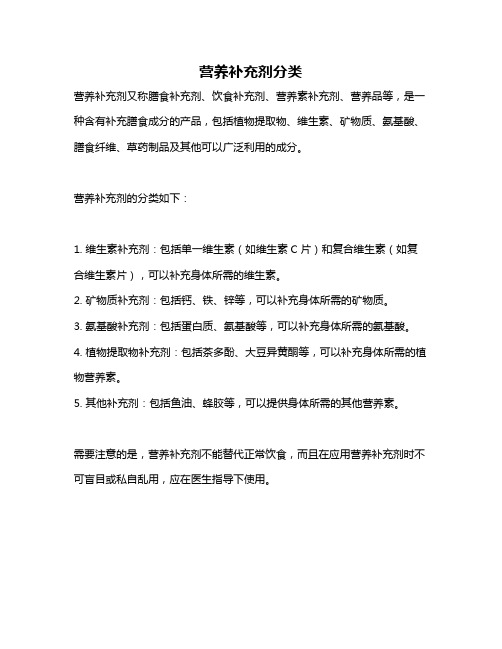 营养补充剂分类

营养补充剂又称膳食补充剂、饮食补充剂、营养素补充剂、营养品等，是一种含有补充膳食成分的产品，包括植物提取物、维生素、矿物质、氨基酸、膳食纤维、草药制品及其他可以广泛利用的成分。

营养补充剂的分类如下：

1. 维生素补充剂：包括单一维生素（如维生素 C 片）和复合维生素（如复合维生素片），可以补充身体所需的维生素。
2. 矿物质补充剂：包括钙、铁、锌等，可以补充身体所需的矿物质。
3. 氨基酸补充剂：包括蛋白质、氨基酸等，可以补充身体所需的氨基酸。
4. 植物提取物补充剂：包括茶多酚、大豆异黄酮等，可以补充身体所需的植物营养素。
5. 其他补充剂：包括鱼油、蜂胶等，可以提供身体所需的其他营养素。

需要注意的是，营养补充剂不能替代正常饮食，而且在应用营养补充剂时不可盲目或私自乱用，应在医生指导下使用。